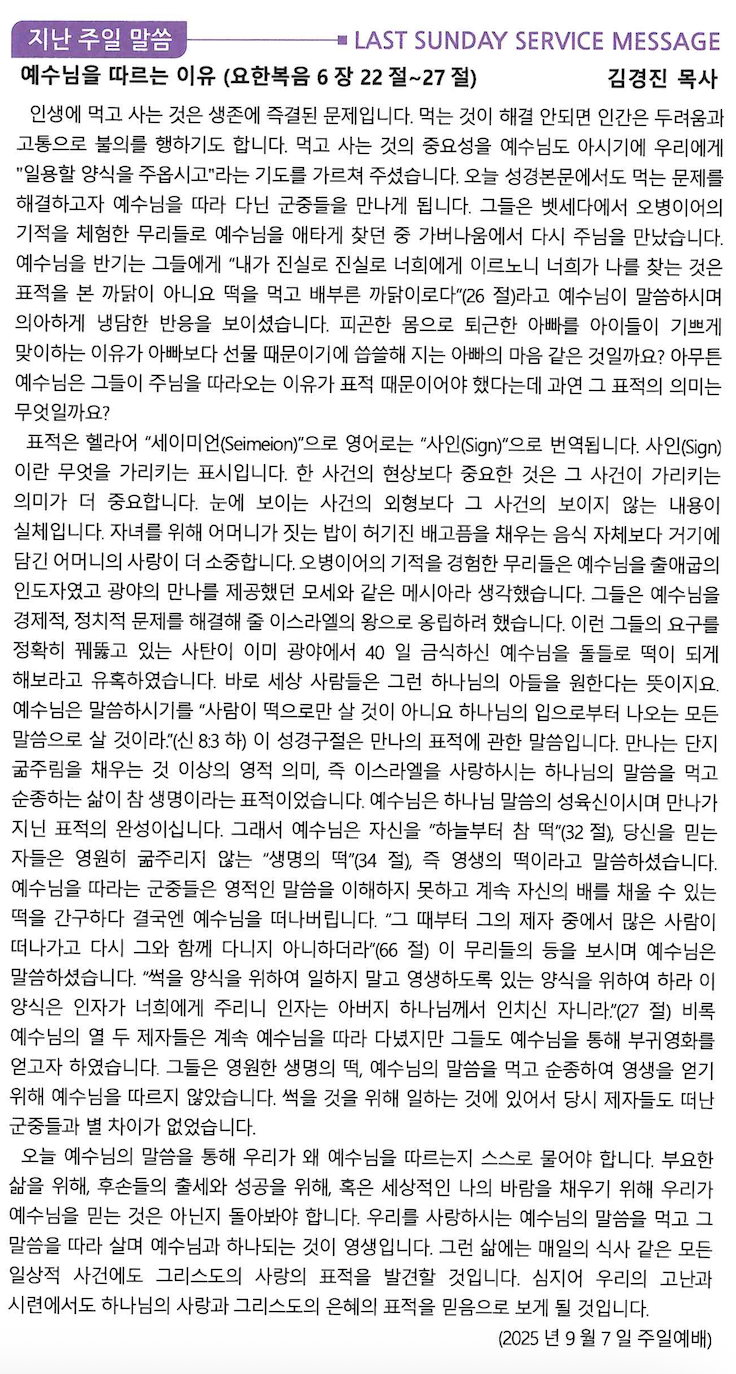 지난 주일 말씀

LAST SUNDAY SERVICE MESSAGE

예수님을 따르는 이유 (요한복음 6 장 22 절~27 절)

김경진 목사

인생에 먹고 사는 것은 생존에 즉결된 문제입니다. 먹는 것이 해결 안되면 인간은 두려움과 고통으로 불의를 행하기도 합니다. 먹고 사는 것의 중요성을 예수님도 아시기에 우리에게 "일용할 양식을 주옵시고"라는 기도를 가르쳐 주셨습니다. 오늘 성경본문에서도 먹는 문제를 해결하고자 예수님을 따라 다닌 군중들을 만나게 됩니다. 그들은 벳세다에서 오병이어의 기적을 체험한 무리들로 예수님을 애타게 찾던 중 가버나움에서 다시 주님을 만났습니다. 예수님을 반기는 그들에게 "내가 진실로 진실로 너희에게 이르노니 너희가 나를 찾는 것은 표적을 본 까닭이 아니요 떡을 먹고 배부른 까닭이로다"(26 절)라고 예수님이 말씀하시며 의아하게 냉담한 반응을 보이셨습니다. 피곤한 몸으로 퇴근한 아빠를 아이들이 기쁘게 맞이하는 이유가 아빠보다 선물 때문이기에 씁쓸해 지는 아빠의 마음 같은 것일까요? 아무튼 예수님은 그들이 주님을 따라오는 이유가 표적 때문이어야 했다는데 과연 그 표적의 의미는 무엇일까요?

표적은 헬라어 "세이미언(Seimeion)"으로 영어로는 "사인(Sign)"으로 번역됩니다. 사인(Sign)이란 무엇을 가리키는 표시입니다. 한 사건의 현상보다 중요한 것은 그 사건이 가리키는 의미가 더 중요합니다. 눈에 보이는 사건의 외형보다 그 사건의 보이지 않는 내용이 실체입니다. 자녀를 위해 어머니가 짓는 밥이 허기진 배고픔을 채우는 음식 자체보다 거기에 담긴 어머니의 사랑이 더 소중합니다. 오병이어의 기적을 경험한 무리들은 예수님을 출애굽의 인도자였고 광야의 만나를 제공했던 모세와 같은 메시아라 생각했습니다. 그들은 예수님을 경제적, 정치적 문제를 해결해 줄 이스라엘의 왕으로 옹립하려 했습니다. 이런 그들의 요구를 정확히 꿰뚫고 있는 사탄이 이미 광야에서 40 일 금식하신 예수님을 돌들로 떡이 되게 해보라고 유혹하였습니다. 바로 세상 사람들은 그런 하나님의 아들을 원한다는 뜻이지요. 예수님은 말씀하시기를 "사람이 떡으로만 살 것이 아니요 하나님의 입으로부터 나오는 모든 말씀으로 살 것이라."(신 8:3 하) 이 성경구절은 만나의 표적에 관한 말씀입니다. 만나는 단지 굶주림을 채우는 것 이상의 영적 의미, 즉 이스라엘을 사랑하시는 하나님의 말씀을 먹고 순종하는 삶이 참 생명이라는 표적이었습니다. 예수님은 하나님 말씀의 성육신이시며 만나가 지닌 표적의 완성이십니다. 그래서 예수님은 자신을 "하늘부터 참 떡"(32 절), 당신을 믿는 자들은 영원히 굶주리지 않는 "생명의 떡"(34 절), 즉 영생의 떡이라고 말씀하셨습니다. 예수님을 따라는 군중들은 영적인 말씀을 이해하지 못하고 계속 자신의 배를 채울 수 있는 떡을 간구하다 결국엔 예수님을 떠나버립니다. "그 때부터 그의 제자 중에서 많은 사람이 떠나가고 다시 그와 함께 다니지 아니하더라"(66 절) 이 무리들의 등을 보시며 예수님은 말씀하셨습니다. "썩을 양식을 위하여 일하지 말고 영생하도록 있는 양식을 위하여 하라 이 양식은 인자가 너희에게 주리니 인자는 아버지 하나님께서 인치신 자니라."(27 절) 비록 예수님의 열 두 제자들은 계속 예수님을 따라 다녔지만 그들도 예수님을 통해 부귀영화를 얻고자 하였습니다. 그들은 영원한 생명의 떡, 예수님의 말씀을 먹고 순종하여 영생을 얻기 위해 예수님을 따르지 않았습니다. 썩을 것을 위해 일하는 것에 있어서 당시 제자들도 떠난 군중들과 별 차이가 없었습니다.

오늘 예수님의 말씀을 통해 우리가 왜 예수님을 따르는지 스스로 물어야 합니다. 부요한 삶을 위해, 후손들의 출세와 성공을 위해, 혹은 세상적인 나의 바람을 채우기 위해 우리가 예수님을 믿는 것은 아닌지 돌아봐야 합니다. 우리를 사랑하시는 예수님의 말씀을 먹고 그 말씀을 따라 살며 예수님과 하나되는 것이 영생입니다. 그런 삶에는 매일의 식사 같은 모든 일상적 사건에도 그리스도의 사랑의 표적을 발견할 것입니다. 심지어 우리의 고난과 시련에서도 하나님의 사랑과 그리스도의 은혜의 표적을 믿음으로 보게 될 것입니다.

(2025 년 9 월 7 일 주일예배)